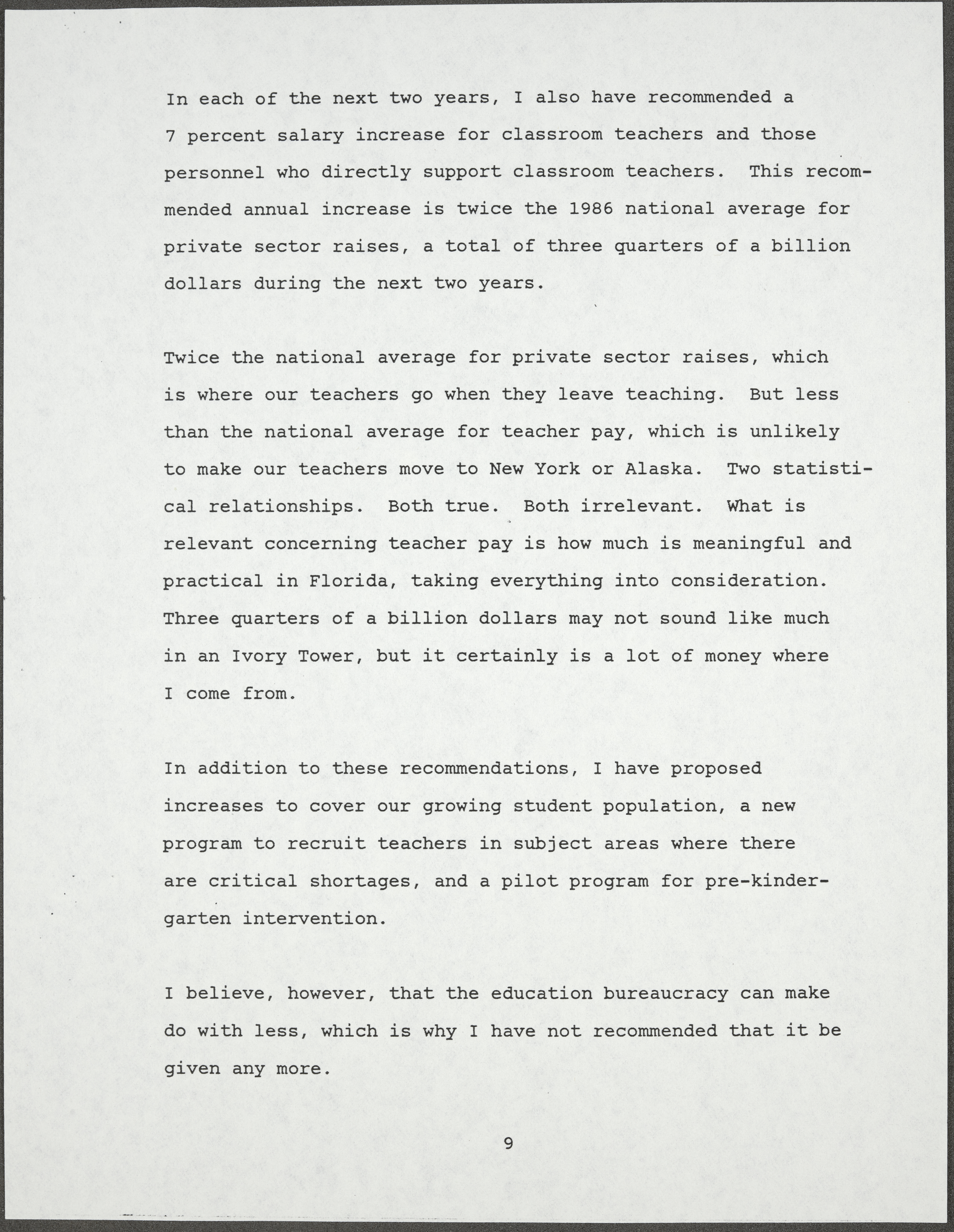 In each of the next two years, I also have recommended a 7 percent salary increase for classroom teachers and those personnel who directly support classroom teachers. This recommended annual increase is twice the 1986 national average for private sector raises, a total of three quarters of a billion dollars during the next two years.

Twice the national average for private sector raises, which is where our teachers go when they leave teaching. But less than the national average for teacher pay, which is unlikely to make our teachers move to New York or Alaska. Two statistical relationships. Both true. Both irrelevant. What is relevant concerning teacher pay is how much is meaningful and practical in Florida, taking everything into consideration. Three quarters of a billion dollars may not sound like much in an Ivory Tower, but it certainly is a lot of money where I come from.

In addition to these recommendations, I have proposed increases to cover our growing student population, a new program to recruit teachers in subject areas where there are critical shortages, and a pilot program for pre-kindergarten intervention.

I believe, however, that the education bureaucracy can make do with less, which is why I have not recommended that it be given any more.

9